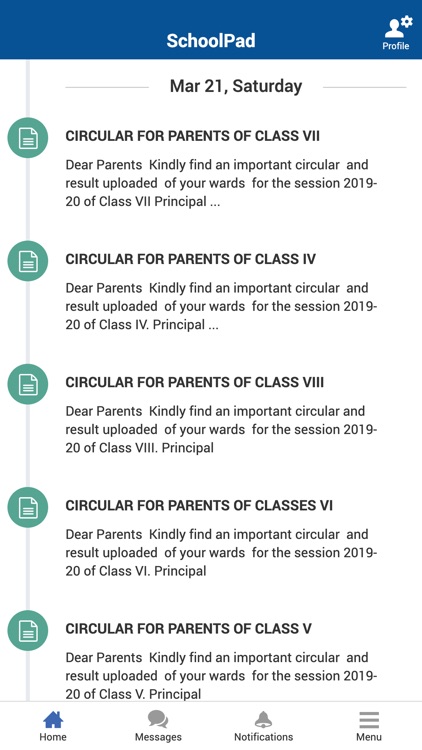 SchoolPad

Profile

Mar 21, Saturday

CIRCULAR FOR PARENTS OF CLASS VII

Dear Parents Kindly find an important circular and result uploaded of your wards for the session 2019-20 of Class VII Principal ...

CIRCULAR FOR PARENTS OF CLASS IV

Dear Parents Kindly find an important circular and result uploaded of your wards for the session 2019-20 of Class IV. Principal ...

CIRCULAR FOR PARENTS OF CLASS VIII

Dear Parents Kindly find an important circular and result uploaded of your wards for the session 2019-20 of Class VIII. Principal

CIRCULAR FOR PARENTS OF CLASSES VI

Dear Parents Kindly find an important circular and result uploaded of your wards for the session 2019-20 of Class VI. Principal

CIRCULAR FOR PARENTS OF CLASS V

Dear Parents Kindly find an important circular and result uploaded of your wards for the session 2019-20 of Class V. Principal

Home

Messages

Notifications

Menu